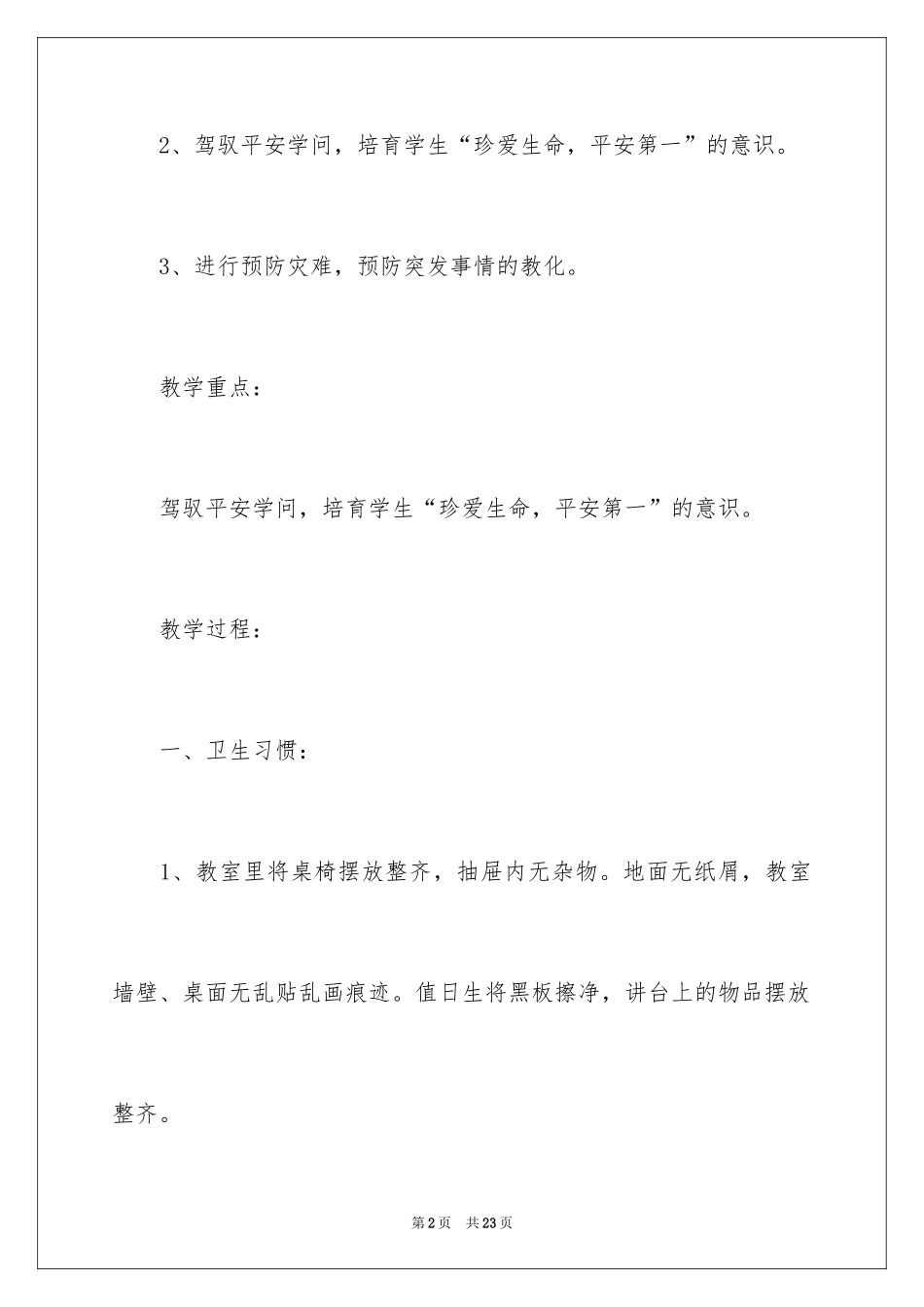 2、驾驭平安学问，培育学生“珍爱生命，平安第一”的意识。

3、进行预防灾难，预防突发事情的教化。

教学重点：

驾驭平安学问，培育学生“珍爱生命，平安第一”的意识。

教学过程：

一、卫生习惯：

1、教室里将桌椅摆放整齐，抽屉内无杂物。地面无纸屑，教室墙壁、桌面无乱贴乱画痕迹。值日生将黑板擦净，讲台上的物品摆放整齐。

第2页 共23页